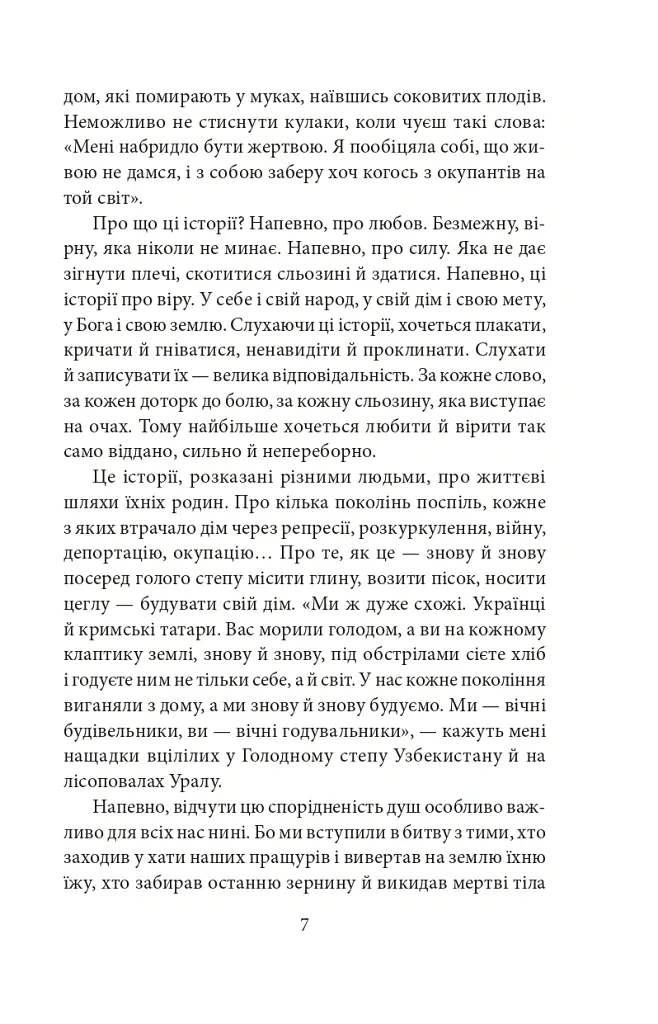 дом, які помирають у муках, наївшись соковитих плодів. Неможливо не стиснути кулаки, коли чуєш такі слова: «Мені набридло бути жертвою. Я пообіцяла собі, що живою не дамся, і з собою заберу хоч когось з окупантів на той світ».

Про що ці історії? Напевно, про любов. Безмежну, вірну, яка ніколи не минає. Напевно, про силу. Яка не дає зігнути плечі, скотитися сльозині й здатися. Напевно, ці історії про віру. У себе і свій народ, у свій дім і свою мету, у Бога і свою землю. Слухаючи ці історії, хочеться плакати, кричати й гніватися, ненавидіти й проклинати. Слухати й записувати їх — велика відповідальність. За кожне слово, за кожен доторк до болю, за кожну сльозину, яка виступає на очах. Тому найбільше хочеться любити й вірити так само віддано, сильно й непереборно.

Це історії, розказані різними людьми, про життєві шляхи їхніх родин. Про кілька поколінь поспіль, кожне з яких втрачало дім через репресії, розкуркулення, війну, депортацію, окупацію… Про те, як це — знову й знову посеред голого степу місити глину, возити пісок, носити цеглу — будувати свій дім. «Ми ж дуже схожі. Українці й кримські татари. Вас морили голодом, а ви на кожному клаптику землі, знову й знову, під обстрілами сієте хліб і годуєте ним не тільки себе, а й світ. У нас кожне покоління виганяли з дому, а ми знову й знову будуємо. Ми — вічні будівельники, ви — вічні годувальники», — кажуть мені нащадки вцілілих у Голодному степу Узбекистану й на лісоповалах Уралу.

Напевно, відчути цю спорідненість душ особливо важливо для всіх нас нині. Бо ми вступили в битву з тими, хто заходив у хати наших пращурів і вивертав на землю їхню їжу, хто забирав останню зернину й викидав мертві тіла

7